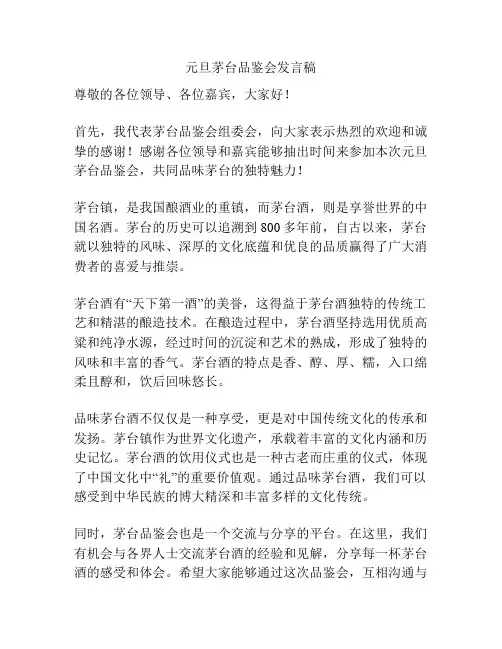 元旦茅台品鉴会发言稿

尊敬的各位领导、各位嘉宾，大家好！

首先，我代表茅台品鉴会组委会，向大家表示热烈的欢迎和诚挚的感谢！感谢各位领导和嘉宾能够抽出时间来参加本次元旦茅台品鉴会，共同品味茅台的独特魅力！

茅台镇，是我国酿酒业的重镇，而茅台酒，则是享誉世界的中国名酒。茅台的历史可以追溯到800多年前，自古以来，茅台就以独特的风味、深厚的文化底蕴和优良的品质赢得了广大消费者的喜爱与推崇。

茅台酒有“天下第一酒”的美誉，这得益于茅台酒独特的传统工艺和精湛的酿造技术。在酿造过程中，茅台酒坚持选用优质高粱和纯净水源，经过时间的沉淀和艺术的熟成，形成了独特的风味和丰富的香气。茅台酒的特点是香、醇、厚、糯，入口绵柔且醇和，饮后回味悠长。

品味茅台酒不仅仅是一种享受，更是对中国传统文化的传承和发扬。茅台镇作为世界文化遗产，承载着丰富的文化内涵和历史记忆。茅台酒的饮用仪式也是一种古老而庄重的仪式，体现了中国文化中“礼”的重要价值观。通过品味茅台酒，我们可以感受到中华民族的博大精深和丰富多样的文化传统。

同时，茅台品鉴会也是一个交流与分享的平台。在这里，我们有机会与各界人士交流茅台酒的经验和见解，分享每一杯茅台酒的感受和体会。希望大家能够通过这次品鉴会，互相沟通与